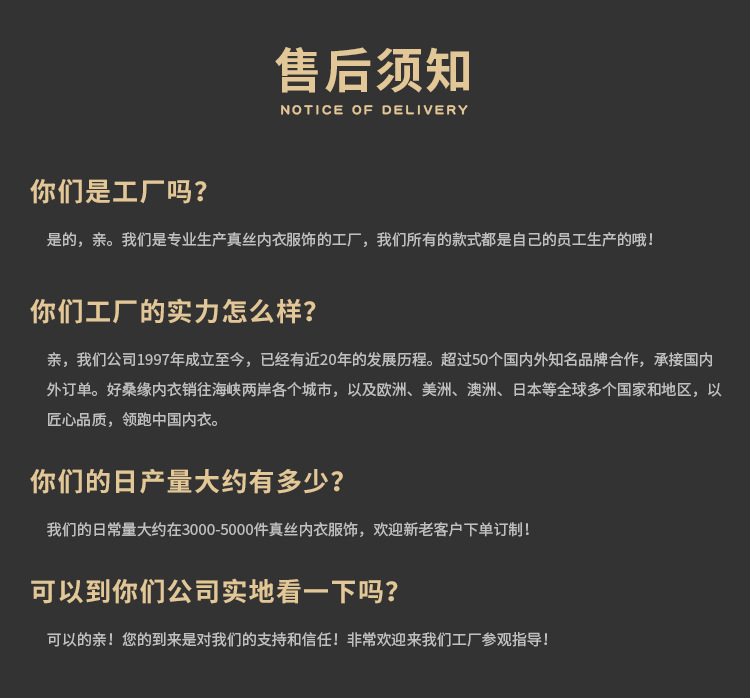 售后须知
NOTICE OF DELIVERY

你们是工厂吗?

是的，亲。我们是专业生产真丝内衣服饰的工厂，我们所有的款式都是自己的员工生产的哦！

你们工厂的实力怎么样?

亲，我们公司1997年成立至今，已经有近20年的发展历程。超过50个国内外知名品牌合作，承接国内外订单。好桑缘内衣销往海峡两岸各个城市，以及欧洲、美洲、澳洲、日本等全球多个国家和地区，以匠心品质，领跑中国内衣。

你们的日产量大约有多少?

我们的日常量大约在3000-5000件真丝内衣服饰，欢迎新老客户下单订制！

可以到你们公司实地看一下吗?

可以的亲！您的到来是对我们的支持和信任！非常欢迎来我们工厂参观指导！